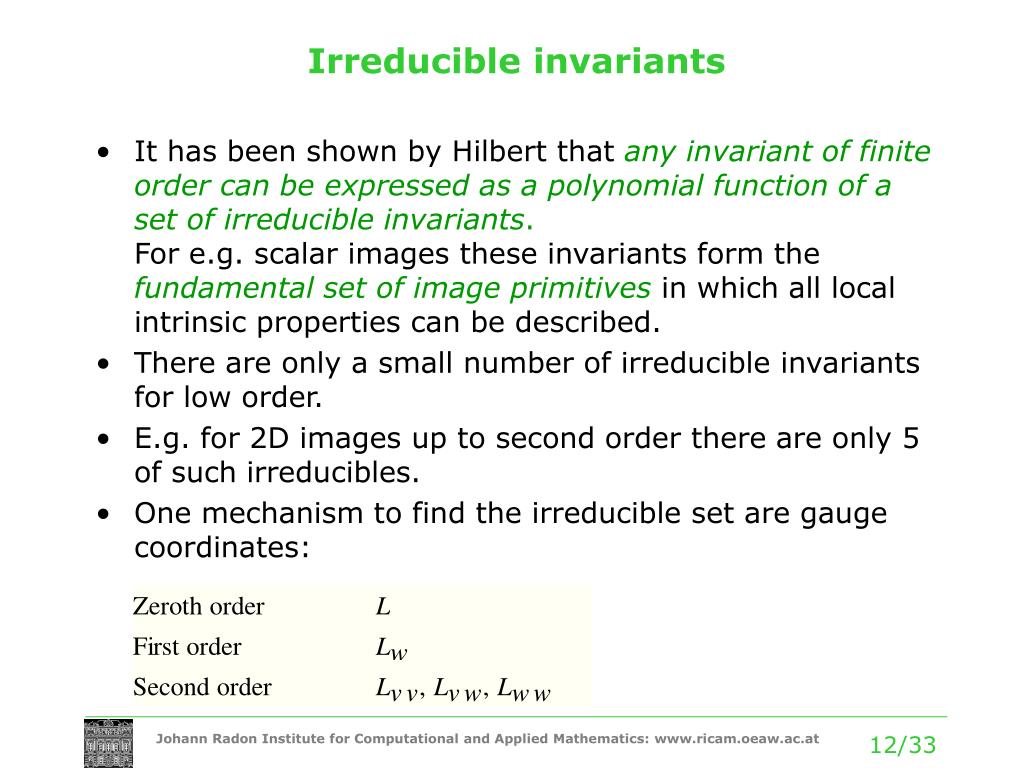 Irreducible invariants

• It has been shown by Hilbert that any invariant of finite order can be expressed as a polynomial function of a set of irreducible invariants.
For e.g. scalar images these invariants form the fundamental set of image primitives in which all local intrinsic properties can be described.

• There are only a small number of irreducible invariants for low order.

• E.g. for 2D images up to second order there are only 5 of such irreducibles.

• One mechanism to find the irreducible set are gauge coordinates:

| Zeroth order | $L$ |
|---|---|
| First order | $L_w$ |
| Second order | $L_{vv}$, $L_{vw}$, $L_{ww}$ |

Johann Radon Institute for Computational and Applied Mathematics: www.ricam.oeaw.ac.at

12/33